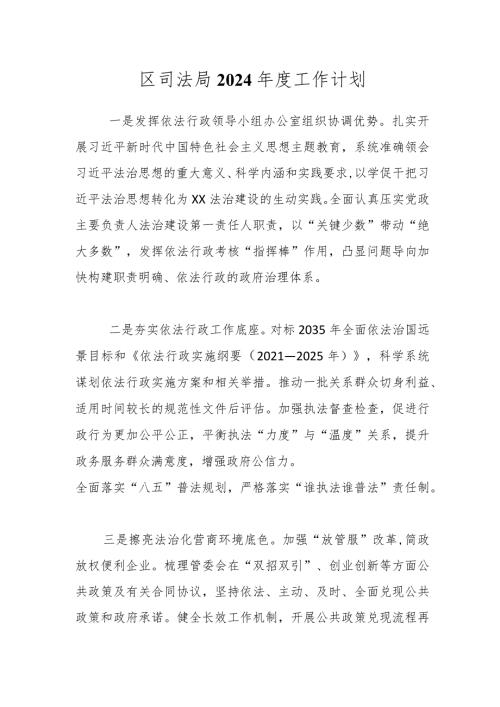 区司法局2024年度工作计划

一是发挥依法行政领导小组办公室组织协调优势。扎实开展习近平新时代中国特色社会主义思想主题教育，系统准确领会习近平法治思想的重大意义、科学内涵和实践要求，以学促干把习近平法治思想转化为XX法治建设的生动实践。全面认真压实党政主要负责人法治建设第一责任人职责，以“关键少数”带动“绝大多数”，发挥依法行政考核“指挥棒”作用，凸显问题导向加快构建职责明确、依法行政的政府治理体系。

二是夯实依法行政工作底座。对标2035年全面依法治国远景目标和《依法行政实施纲要（2021—2025年）》，科学系统谋划依法行政实施方案和相关举措。推动一批关系群众切身利益、适用时间较长的规范性文件后评估。加强执法督查检查，促进行政行为更加公平公正，平衡执法“力度”与“温度”关系，提升政务服务群众满意度，增强政府公信力。
全面落实“八五”普法规划，严格落实“谁执法谁普法”责任制。

三是擦亮法治化营商环境底色。加强“放管服”改革，简政放权便利企业。梳理管委会在“双招双引”、创业创新等方面公共政策及有关合同协议，坚持依法、主动、及时、全面兑现公共政策和政府承诺。健全长效工作机制，开展公共政策兑现流程再